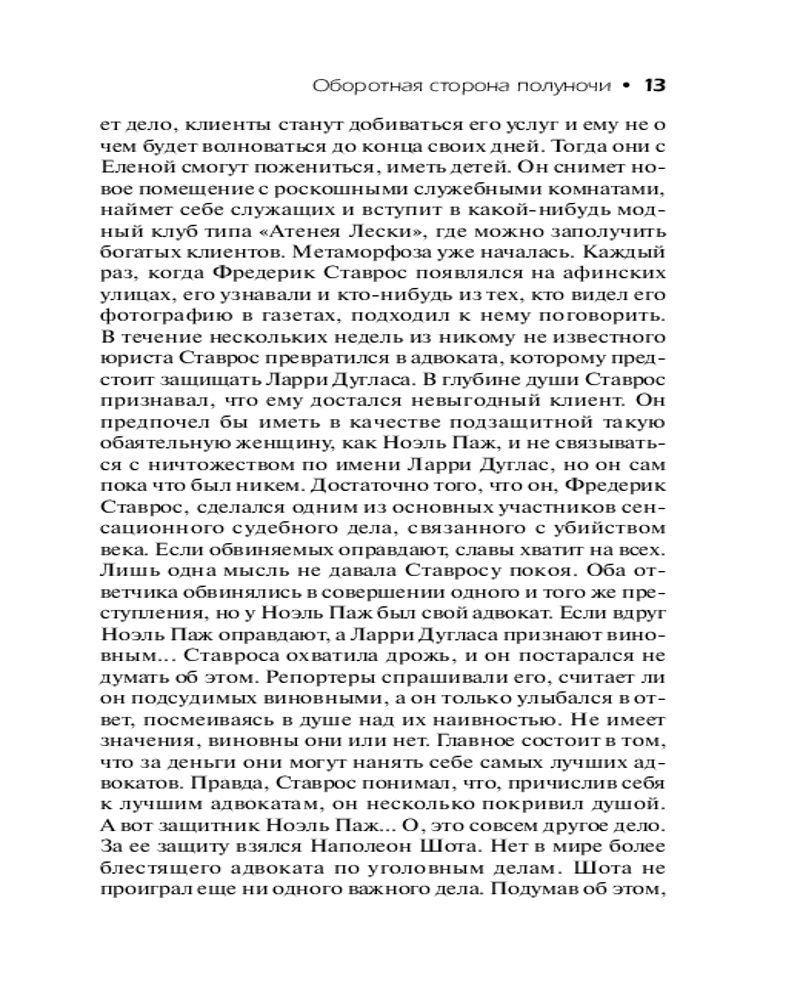 Оборотная сторона полуночи • 13

ет дело, клиенты станут добиваться его услуг и ему не о чем будет волноваться до конца своих дней. Тогда они с Еленой смогут пожениться, иметь детей. Он снимет новое помещение с роскошными служебными комнатами, наймет себе служащих и вступит в какой-нибудь модный клуб типа «Атенея Лески», где можно заполучить богатых клиентов. Метаморфоза уже началась. Каждый раз, когда Фредерик Ставрос появлялся на афинских улицах, его узнавали и кто-нибудь из тех, кто видел его фотографию в газетах, подходил к нему поговорить. В течение нескольких недель из никому не известного юриста Ставрос превратился в адвоката, которому предстоит защищать Ларри Дугласа. В глубине души Ставрос признавал, что ему достался невыгодный клиент. Он предпочел бы иметь в качестве подзащитной такую обаятельную женщину, как Ноэль Паж, и не связываться с ничтожеством по имени Ларри Дуглас, но он сам пока что был никем. Достаточно того, что он, Фредерик Ставрос, сделался одним из основных участников сенсационного судебного дела, связанного с убийством века. Если обвиняемых оправдают, славы хватит на всех. Лишь одна мысль не давала Ставросу покоя. Оба ответчика обвинялись в совершении одного и того же преступления, но у Ноэль Паж был свой адвокат. Если вдруг Ноэль Паж оправдают, а Ларри Дугласа признают виновным... Ставроса охватила дрожь, и он постарался не думать об этом. Репортеры спрашивали его, считает ли он подсудимых виновными, а он только улыбался в ответ, посмеиваясь в душе над их наивностью. Не имеет значения, виновны они или нет. Главное состоит в том, что за деньги они могут нанять себе самых лучших адвокатов. Правда, Ставрос понимал, что, причислив себя к лучшим адвокатам, он несколько покривил душой. А вот защитник Ноэль Паж... О, это совсем другое дело. За ее защиту взялся Наполеон Шота. Нет в мире более блестящего адвоката по уголовным делам. Шота не проиграл еще ни одного важного дела. Подумав об этом,